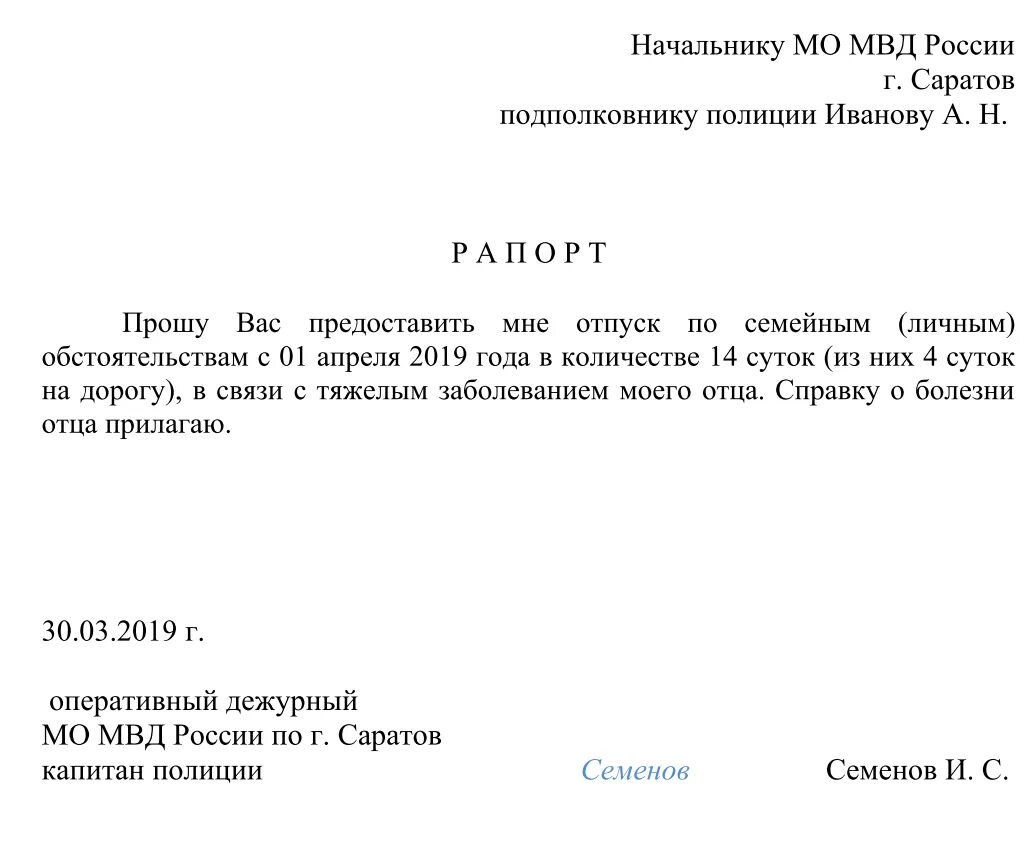 Начальнику МО МВД России
г. Саратов
подполковнику полиции Иванову А. Н.

Р А П О Р Т

Прошу Вас предоставить мне отпуск по семейным (личным) обстоятельствам с 01 апреля 2019 года в количестве 14 суток (из них 4 суток на дорогу), в связи с тяжелым заболеванием моего отца. Справку о болезни отца прилагаю.

30.03.2019 г.

оперативный дежурный
МО МВД России по г. Саратов
капитан полиции Семенов Семенов И. С.